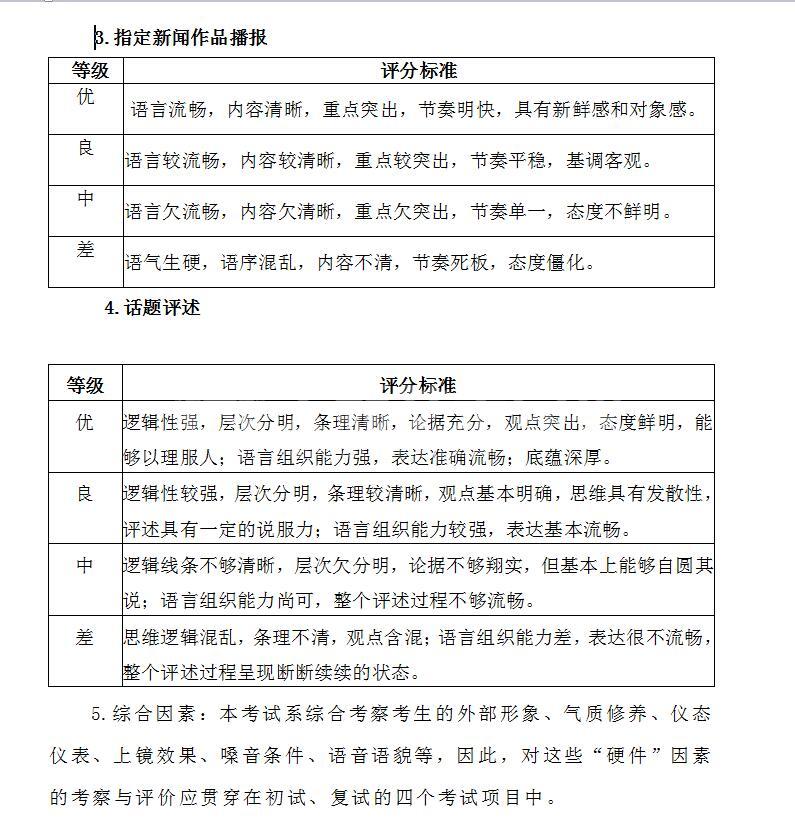 3. 指定新闻作品播报

| 等级 | 评分标准 |
|---|---|
| 优 | 语言流畅，内容清晰，重点突出，节奏明快，具有新鲜感和对象感。 |
| 良 | 语言较流畅，内容较清晰，重点较突出，节奏平稳，基调客观。 |
| 中 | 语言欠流畅，内容欠清晰，重点欠突出，节奏单一，态度不鲜明。 |
| 差 | 语气生硬，语序混乱，内容不清，节奏死板，态度僵化。 |

4. 话题评述

| 等级 | 评分标准 |
|---|---|
| 优 | 逻辑性强，层次分明，条理清晰，论据充分，观点突出，态度鲜明，能够以理服人；语言组织能力强，表达准确流畅；底蕴深厚。 |
| 良 | 逻辑性较强，层次分明，条理较清晰，观点基本明确，思维具有发散性，评述具有一定的说服力；语言组织能力较强，表达基本流畅。 |
| 中 | 逻辑线条不够清晰，层次欠分明，论据不够翔实，但基本上能够自圆其说；语言组织能力尚可，整个评述过程不够流畅。 |
| 差 | 思维逻辑混乱，条理不清，观点含混；语言组织能力差，表达很不流畅，整个评述过程呈现断断续续的状态。 |

5. 综合因素：本考试系综合考察考生的外部形象、气质修养、仪态仪表、上镜效果、嗓音条件、语音语貌等，因此，对这些“硬件”因素的考察与评价应贯穿在初试、复试的四个考试项目中。